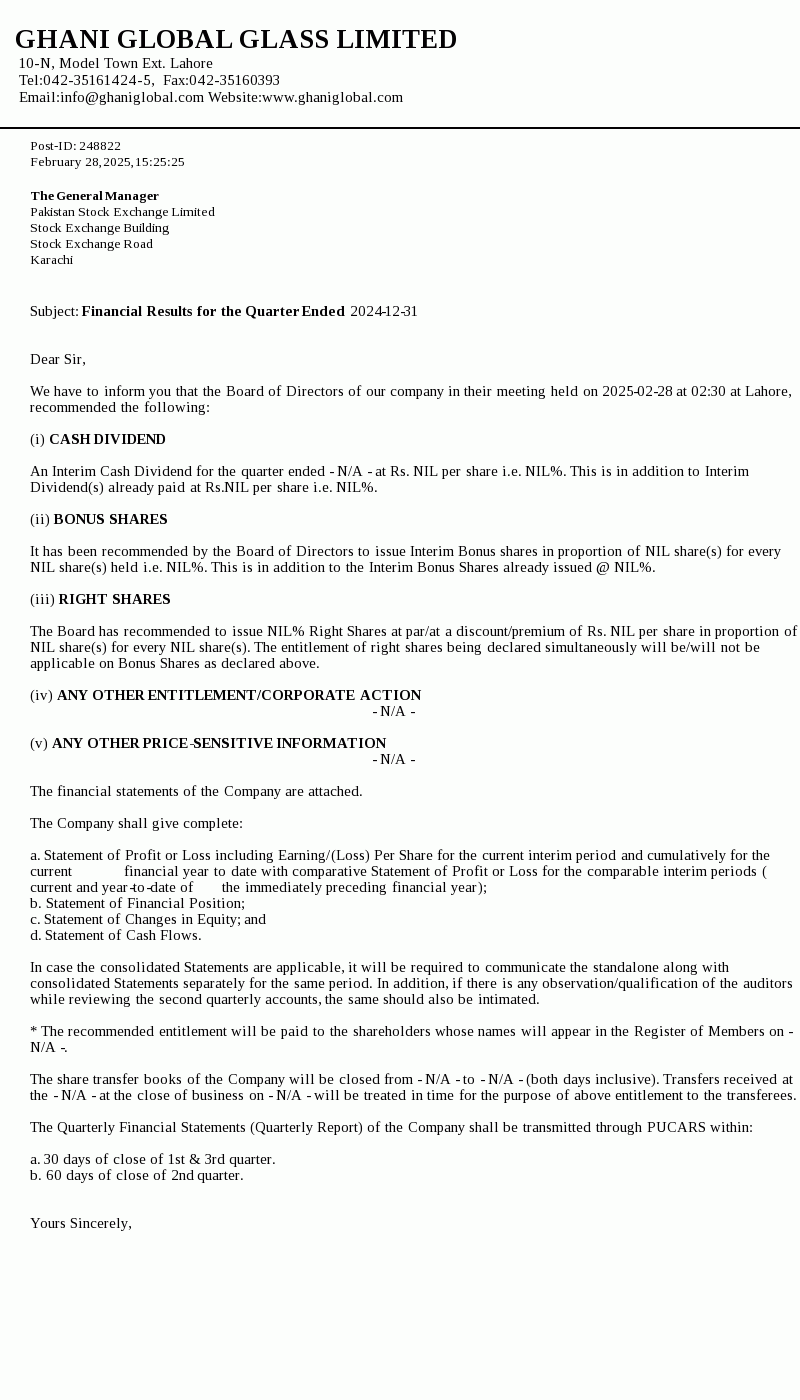 GHANI GLOBAL GLASS LIMITED
10-N, Model Town Ext. Lahore
Tel:042-35161424-5, Fax:042-35160393
Email:info@ghaniglobal.com Website:www.ghaniglobal.com

Post-ID: 248822
February 28, 2025, 15:25:25

The General Manager
Pakistan Stock Exchange Limited
Stock Exchange Building
Stock Exchange Road
Karachi

Subject: Financial Results for the Quarter Ended 2024-12-31

Dear Sir,

We have to inform you that the Board of Directors of our company in their meeting held on 2025-02-28 at 02:30 at Lahore, recommended the following:

(i) CASH DIVIDEND

An Interim Cash Dividend for the quarter ended - N/A - at Rs. NIL per share i.e. NIL%. This is in addition to Interim Dividend(s) already paid at Rs.NIL per share i.e. NIL%.

(ii) BONUS SHARES

It has been recommended by the Board of Directors to issue Interim Bonus shares in proportion of NIL share(s) for every NIL share(s) held i.e. NIL%. This is in addition to the Interim Bonus Shares already issued @ NIL%.

(iii) RIGHT SHARES

The Board has recommended to issue NIL% Right Shares at par/at a discount/premium of Rs. NIL per share in proportion of NIL share(s) for every NIL share(s). The entitlement of right shares being declared simultaneously will be/will not be applicable on Bonus Shares as declared above.

(iv) ANY OTHER ENTITLEMENT/CORPORATE ACTION
- N/A -

(v) ANY OTHER PRICE-SENSITIVE INFORMATION
- N/A -

The financial statements of the Company are attached.

The Company shall give complete:

a. Statement of Profit or Loss including Earning/(Loss) Per Share for the current interim period and cumulatively for the current financial year to date with comparative Statement of Profit or Loss for the comparable interim periods ( current and year-to-date of the immediately preceding financial year);
b. Statement of Financial Position;
c. Statement of Changes in Equity; and
d. Statement of Cash Flows.

In case the consolidated Statements are applicable, it will be required to communicate the standalone along with consolidated Statements separately for the same period. In addition, if there is any observation/qualification of the auditors while reviewing the second quarterly accounts, the same should also be intimated.

* The recommended entitlement will be paid to the shareholders whose names will appear in the Register of Members on - N/A -.

The share transfer books of the Company will be closed from - N/A - to - N/A - (both days inclusive). Transfers received at the - N/A - at the close of business on - N/A - will be treated in time for the purpose of above entitlement to the transferees.

The Quarterly Financial Statements (Quarterly Report) of the Company shall be transmitted through PUCARS within:

a. 30 days of close of 1st & 3rd quarter.
b. 60 days of close of 2nd quarter.

Yours Sincerely,